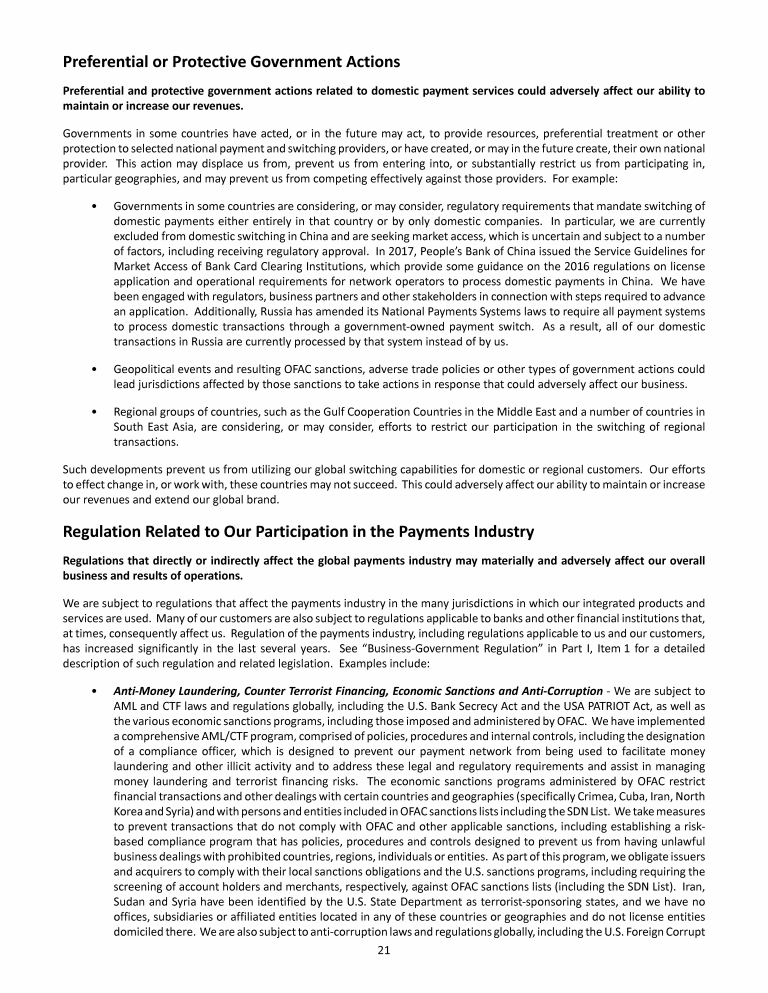 Preferential or Protective Government Actions

Preferential and protective government actions related to domestic payment services could adversely affect our ability to maintain or increase our revenues.

Governments in some countries have acted, or in the future may act, to provide resources, preferential treatment or other protection to selected national payment and switching providers, or have created, or may in the future create, their own national provider. This action may displace us from, prevent us from entering into, or substantially restrict us from participating in, particular geographies, and may prevent us from competing effectively against those providers. For example:

• Governments in some countries are considering, or may consider, regulatory requirements that mandate switching of domestic payments either entirely in that country or by only domestic companies. In particular, we are currently excluded from domestic switching in China and are seeking market access, which is uncertain and subject to a number of factors, including receiving regulatory approval. In 2017, People's Bank of China issued the Service Guidelines for Market Access of Bank Card Clearing Institutions, which provide some guidance on the 2016 regulations on license application and operational requirements for network operators to process domestic payments in China. We have been engaged with regulators, business partners and other stakeholders in connection with steps required to advance an application. Additionally, Russia has amended its National Payments Systems laws to require all payment systems to process domestic transactions through a government-owned payment switch. As a result, all of our domestic transactions in Russia are currently processed by that system instead of by us.

• Geopolitical events and resulting OFAC sanctions, adverse trade policies or other types of government actions could lead jurisdictions affected by those sanctions to take actions in response that could adversely affect our business.

• Regional groups of countries, such as the Gulf Cooperation Countries in the Middle East and a number of countries in South East Asia, are considering, or may consider, efforts to restrict our participation in the switching of regional transactions.

Such developments prevent us from utilizing our global switching capabilities for domestic or regional customers. Our efforts to effect change in, or work with, these countries may not succeed. This could adversely affect our ability to maintain or increase our revenues and extend our global brand.

Regulation Related to Our Participation in the Payments Industry

Regulations that directly or indirectly affect the global payments industry may materially and adversely affect our overall business and results of operations.

We are subject to regulations that affect the payments industry in the many jurisdictions in which our integrated products and services are used. Many of our customers are also subject to regulations applicable to banks and other financial institutions that, at times, consequently affect us. Regulation of the payments industry, including regulations applicable to us and our customers, has increased significantly in the last several years. See "Business-Government Regulation" in Part I, Item 1 for a detailed description of such regulation and related legislation. Examples include:

• Anti-Money Laundering, Counter Terrorist Financing, Economic Sanctions and Anti-Corruption - We are subject to AML and CTF laws and regulations globally, including the U.S. Bank Secrecy Act and the USA PATRIOT Act, as well as the various economic sanctions programs, including those imposed and administered by OFAC. We have implemented a comprehensive AML/CTF program, comprised of policies, procedures and internal controls, including the designation of a compliance officer, which is designed to prevent our payment network from being used to facilitate money laundering and other illicit activity and to address these legal and regulatory requirements and assist in managing money laundering and terrorist financing risks. The economic sanctions programs administered by OFAC restrict financial transactions and other dealings with certain countries and geographies (specifically Crimea, Cuba, Iran, North Korea and Syria) and with persons and entities included in OFAC sanctions lists including the SDN List. We take measures to prevent transactions that do not comply with OFAC and other applicable sanctions, including establishing a risk-based compliance program that has policies, procedures and controls designed to prevent us from having unlawful business dealings with prohibited countries, regions, individuals or entities. As part of this program, we obligate issuers and acquirers to comply with their local sanctions obligations and the U.S. sanctions programs, including requiring the screening of account holders and merchants, respectively, against OFAC sanctions lists (including the SDN List). Iran, Sudan and Syria have been identified by the U.S. State Department as terrorist-sponsoring states, and we have no offices, subsidiaries or affiliated entities located in any of these countries or geographies and do not license entities domiciled there. We are also subject to anti-corruption laws and regulations globally, including the U.S. Foreign Corrupt

21